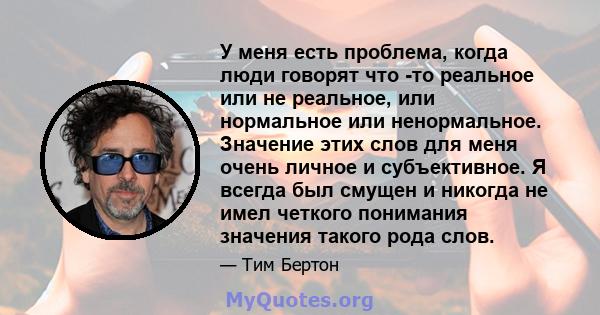 У меня есть проблема, когда люди говорят что -то реальное или не реальное, или нормальное или ненормальное. Значение этих слов для меня очень личное и субъективное. Я всегда был смущен и никогда не имел четкого понимания значения такого рода слов.

— Тим Бертон

MyQuotes.org